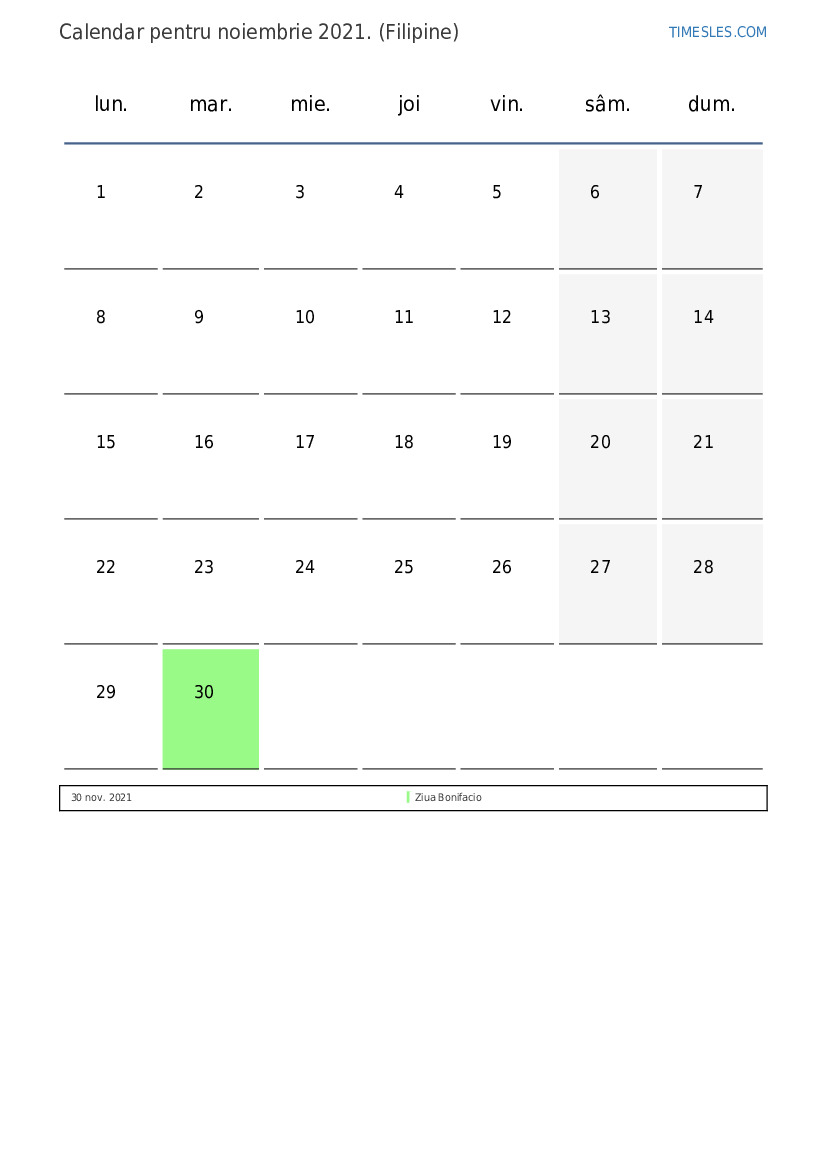 Calendar pentru noiembrie 2021. (Filipine)

TIMESLES.COM

| lun. | mar. | mie. | joi | vin. | sâm. | dum. |
|---|---|---|---|---|---|---|
| 1 | 2 | 3 | 4 | 5 | 6 | 7 |
| 8 | 9 | 10 | 11 | 12 | 13 | 14 |
| 15 | 16 | 17 | 18 | 19 | 20 | 21 |
| 22 | 23 | 24 | 25 | 26 | 27 | 28 |
| 29 | 30 | | | | | |

30 nov. 2021 Ziua Bonifacio